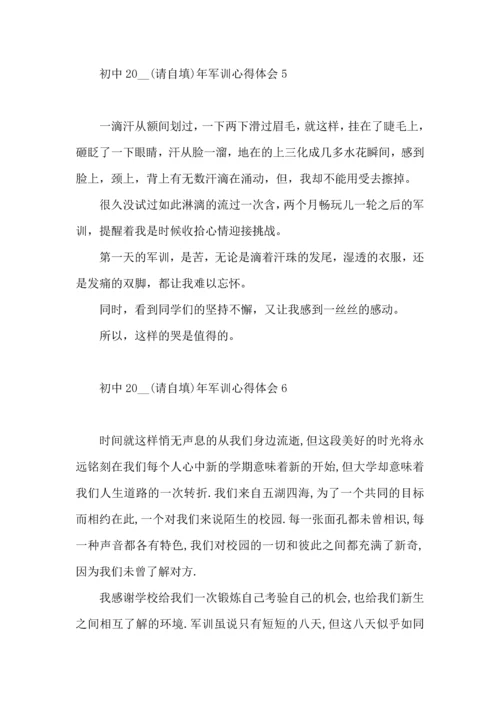 初中 20__(请自填)年军训心得体会 5

一滴汗从额间划过，一下两下滑过眉毛，就这样，挂在了睫毛上，砸眨了一下眼睛，汗从脸一溜，地在的上三化成几多水花瞬间，感到脸上，颈上，背上有无数汗滴在涌动，但，我却不能用受去擦掉。

很久没试过如此淋漓的流过一次含，两个月畅玩儿一轮之后的军训，提醒着我是时候收拾心情迎接挑战。

第一天的军训，是苦，无论是滴着汗珠的发尾，湿透的衣服，还是发痛的双脚，都让我难以忘怀。

同时，看到同学们的坚持不懈，又让我感到一丝丝的感动。

所以，这样的哭是值得的。

初中 20__(请自填)年军训心得体会 6

时间就这样悄无声息的从我们身边流逝,但这段美好的时光将永远铭刻在我们每个人心中新的学期意味着新的开始,但大学却意味着我们人生道路的一次转折.我们来自五湖四海,为了一个共同的目标而相约在此,一个对我们来说陌生的校园.每一张面孔都未曾相识,每一种声音都各有特色,我们对校园的一切和彼此之间都充满了新奇,因为我们未曾了解对方.

我感谢学校给我们一次锻炼自己考验自己的机会,也给我们新生之间相互了解的环境.军训虽说只有短短的八天,但这八天似乎如同